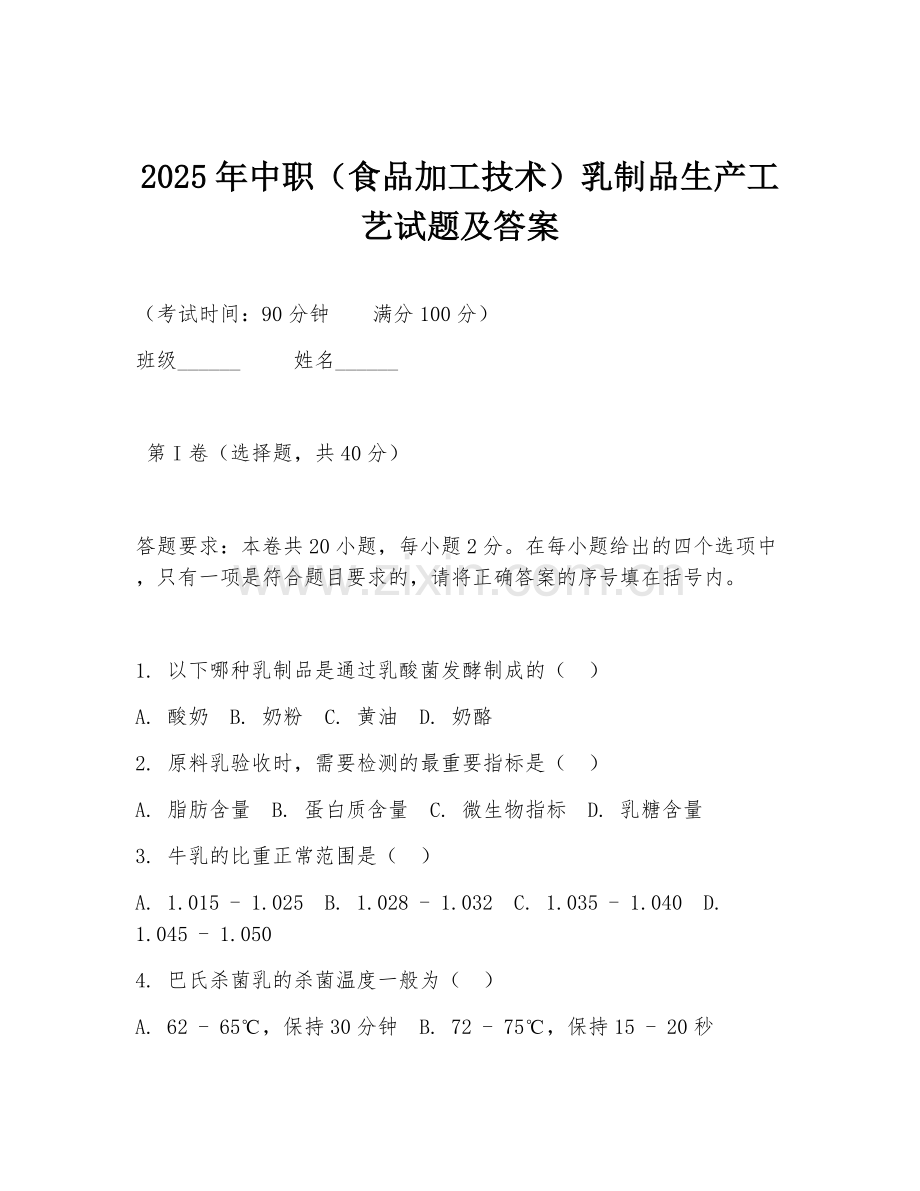 2025年中职（食品加工技术）乳制品生产工艺试题及答案

（考试时间：90分钟　　满分100分）

班级______　　姓名______

第I卷（选择题，共40分）

答题要求：本卷共20小题，每小题2分。在每小题给出的四个选项中，只有一项是符合题目要求的，请将正确答案的序号填在括号内。

www.zixin.com.cn

1. 以下哪种乳制品是通过乳酸菌发酵制成的（　）

A. 酸奶　B. 奶粉　C. 黄油　D. 奶酪

2. 原料乳验收时，需要检测的最重要指标是（　）

A. 脂肪含量　B. 蛋白质含量　C. 微生物指标　D. 乳糖含量

3. 牛乳的比重正常范围是（　）

A. 1.015 - 1.025　B. 1.028 - 1.032　C. 1.035 - 1.040　D. 1.045 - 1.050

4. 巴氏杀菌乳的杀菌温度一般为（　）

A. 62 - 65℃，保持30分钟　B. 72 - 75℃，保持15 - 20秒